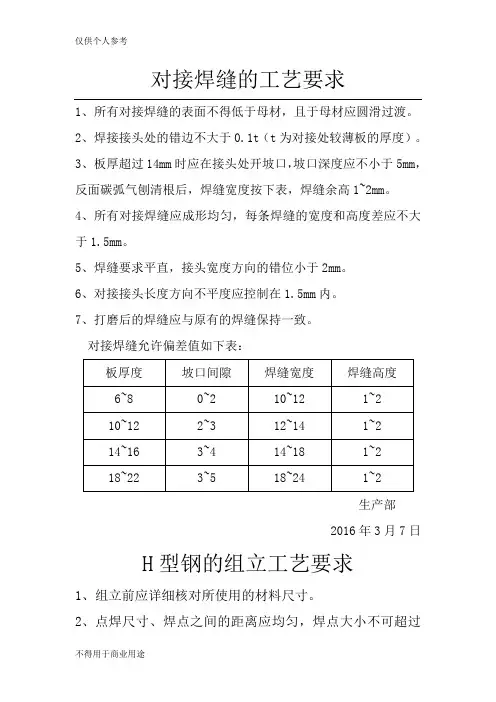 仅供个人参考

对接焊缝的工艺要求

1、所有对接焊缝的表面不得低于母材，且于母材应圆滑过渡。

2、焊接接头处的错边不大于 0.1t（t 为对接处较薄板的厚度）。

3、板厚超过 14mm 时应在接头处开坡口，坡口深度应不小于 5mm，反面碳弧气刨清根后，焊缝宽度按下表，焊缝余高 1~2mm。

4、所有对接焊缝应成形均匀，每条焊缝的宽度和高度差应不大于 1.5mm。

5、焊缝要求平直，接头宽度方向的错位小于 2mm。

6、对接接头长度方向不平度应控制在 1.5mm 内。

7、打磨后的焊缝应与原有的焊缝保持一致。

对接焊缝允许偏差值如下表：

| 板厚度 | 坡口间隙 | 焊缝宽度 | 焊缝高度 |
|---|---|---|---|
| 6~8 | 0~2 | 10~12 | 1~2 |
| 10~12 | 2~3 | 12~14 | 1~2 |
| 14~16 | 3~4 | 14~18 | 1~2 |
| 18~22 | 3~5 | 18~24 | 1~2 |

生产部

2016 年 3 月 7 日

H 型钢的组立工艺要求

1、组立前应详细核对所使用的材料尺寸。

2、点焊尺寸、焊点之间的距离应均匀，焊点大小不可超过

不得用于商业用途